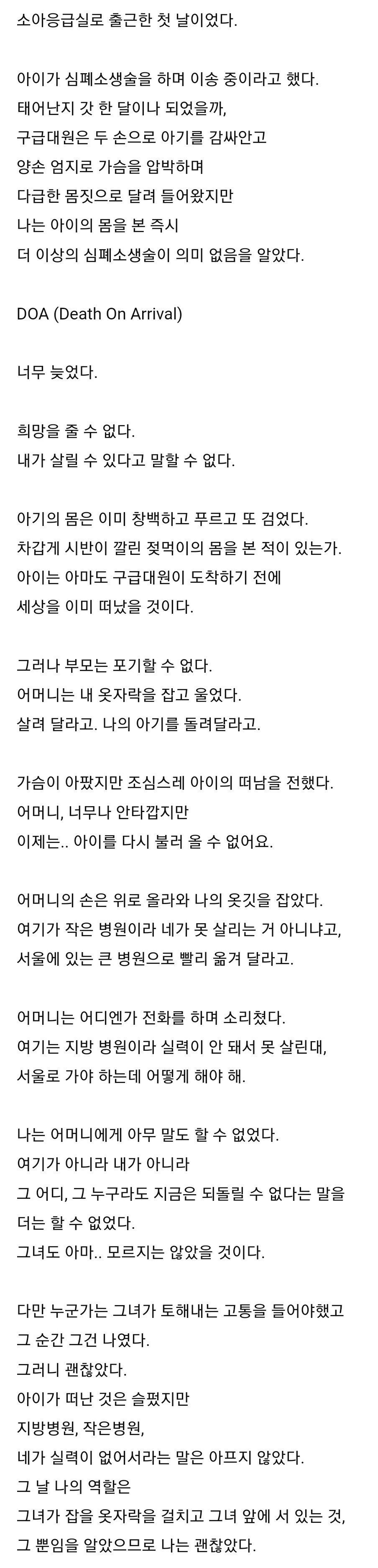 소아응급실로 출근한 첫 날이었다.

아이가 심폐소생술을 하며 이송 중이라고 했다.
태어난지 갓 한 달이나 되었을까,
구급대원은 두 손으로 아기를 감싸안고
양손 엄지로 가슴을 압박하며
다급한 몸짓으로 달려 들어왔지만
나는 아이의 몸을 본 즉시
더 이상의 심폐소생술이 의미 없음을 알았다.

DOA (Death On Arrival)

너무 늦었다.

희망을 줄 수 없다.
내가 살릴 수 있다고 말할 수 없다.

아기의 몸은 이미 창백하고 푸르고 또 검었다.
차갑게 시반이 깔린 젖먹이의 몸을 본 적이 있는가.
아이는 아마도 구급대원이 도착하기 전에
세상을 이미 떠났을 것이다.

그러나 부모는 포기할 수 없다.
어머니는 내 옷자락을 잡고 울었다.
살려 달라고. 나의 아기를 돌려달라고.

가슴이 아팠지만 조심스레 아이의 떠남을 전했다.
어머니, 너무나 안타깝지만
이제는.. 아이를 다시 불러 올 수 없어요.

어머니의 손은 위로 올라와 나의 옷깃을 잡았다.
여기가 작은 병원이라 네가 못 살리는 거 아니냐고,
서울에 있는 큰 병원으로 빨리 옮겨 달라고.

어머니는 어디엔가 전화를 하며 소리쳤다.
여기는 지방 병원이라 실력이 안 돼서 못 살린대,
서울로 가야 하는데 어떻게 해야 해.

나는 어머니에게 아무 말도 할 수 없었다.
여기가 아니라 내가 아니라
그 어디, 그 누구라도 지금은 되돌릴 수 없다는 말을
더는 할 수 없었다.
그녀도 아마.. 모르지는 않았을 것이다.

다만 누군가는 그녀가 토해내는 고통을 들어야했고
그 순간 그건 나였다.
그러니 괜찮았다.
아이가 떠난 것은 슬펐지만
지방병원, 작은병원,
네가 실력이 없어서라는 말은 아프지 않았다.
그 날 나의 역할은
그녀가 잡을 옷자락을 걸치고 그녀 앞에 서 있는 것,
그 뿐임을 알았으므로 나는 괜찮았다.